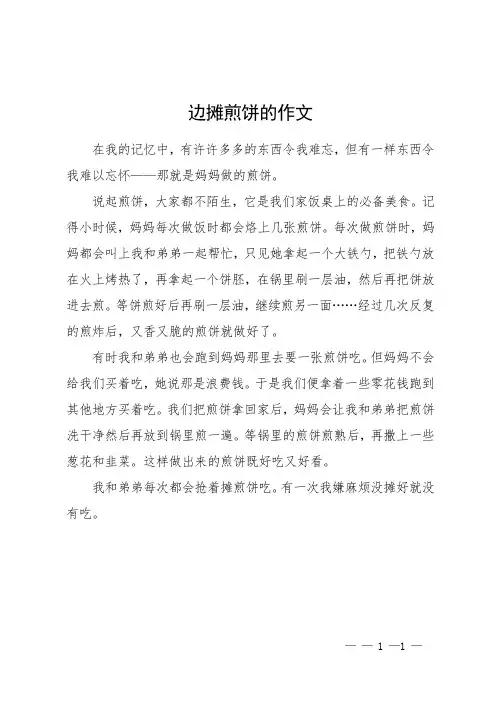 边摊煎饼的作文

在我的记忆中，有许许多多的东西令我难忘，但有一样东西令我难以忘怀——那就是妈妈做的煎饼。

说起煎饼，大家都不陌生，它是我们家饭桌上的必备美食。记得小时候，妈妈每次做饭时都会烙上几张煎饼。每次做煎饼时，妈妈都会叫上我和弟弟一起帮忙，只见她拿起一个大铁勺，把铁勺放在火上烤热了，再拿起一个饼胚，在锅里刷一层油，然后再把饼放进去煎。等饼煎好后再刷一层油，继续煎另一面……经过几次反复的煎炸后，又香又脆的煎饼就做好了。

有时我和弟弟也会跑到妈妈那里去要一张煎饼吃。但妈妈不会给我们买着吃，她说那是浪费钱。于是我们便拿着一些零花钱跑到其他地方买着吃。我们把煎饼拿回家后，妈妈会让我和弟弟把煎饼洗干净然后再放到锅里煎一遍。等锅里的煎饼煎熟后，再撒上一些葱花和韭菜。这样做出来的煎饼既好吃又好看。

我和弟弟每次都会抢着摊煎饼吃。有一次我嫌麻烦没摊好就没有吃。

— — 1 —1 —